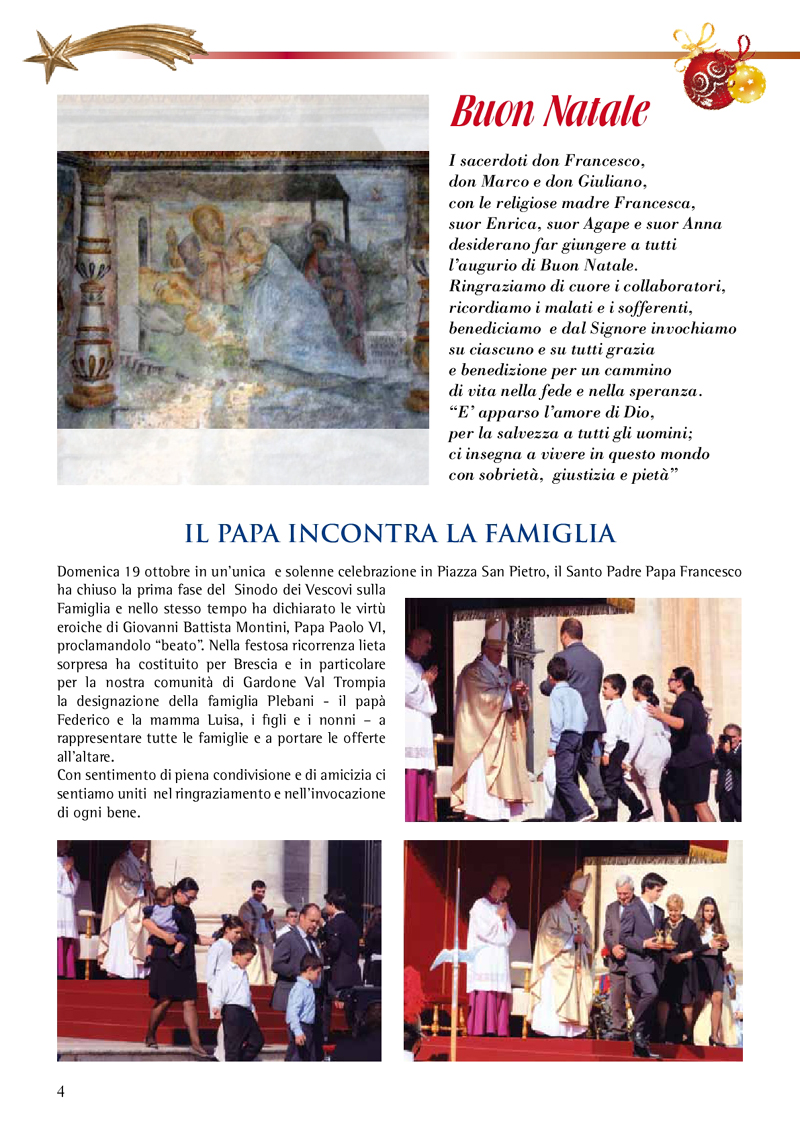 Buon Natale

I sacerdoti don Francesco, don Marco e don Giuliano, con le religiose madre Francesca, suor Enrica, suor Agape e suor Anna desiderano far giungere a tutti l'augurio di Buon Natale. Ringraziamo di cuore i collaboratori, ricordiamo i malati e i sofferenti, benediciamo e dal Signore invochiamo su ciascuno e su tutti grazia e benedizione per un cammino di vita nella fede e nella speranza. "E' apparso l'amore di Dio, per la salvezza a tutti gli uomini; ci insegna a vivere in questo mondo con sobrietà, giustizia e pietà"

IL PAPA INCONTRA LA FAMIGLIA

Domenica 19 ottobre in un'unica e solenne celebrazione in Piazza San Pietro, il Santo Padre Papa Francesco ha chiuso la prima fase del Sinodo dei Vescovi sulla Famiglia e nello stesso tempo ha dichiarato le virtù eroiche di Giovanni Battista Montini, Papa Paolo VI, proclamandolo "beato". Nella festosa ricorrenza lieta sorpresa ha costituito per Brescia e in particolare per la nostra comunità di Gardone Val Trompia la designazione della famiglia Plebani - il papà Federico e la mamma Luisa, i figli e i nonni – a rappresentare tutte le famiglie e a portare le offerte all'altare.
Con sentimento di piena condivisione e di amicizia ci sentiamo uniti nel ringraziamento e nell'invocazione di ogni bene.

4